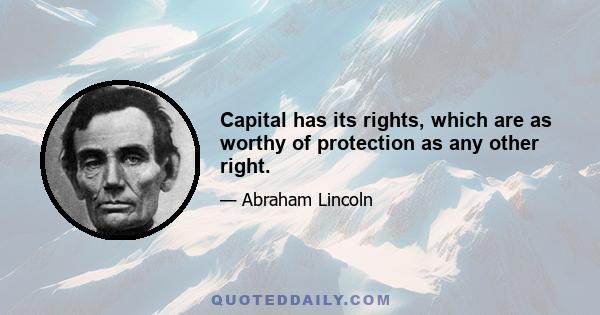 Capital has its rights, which are as worthy of protection as any other right.

— Abraham Lincoln

QUOTEDDAILY.COM